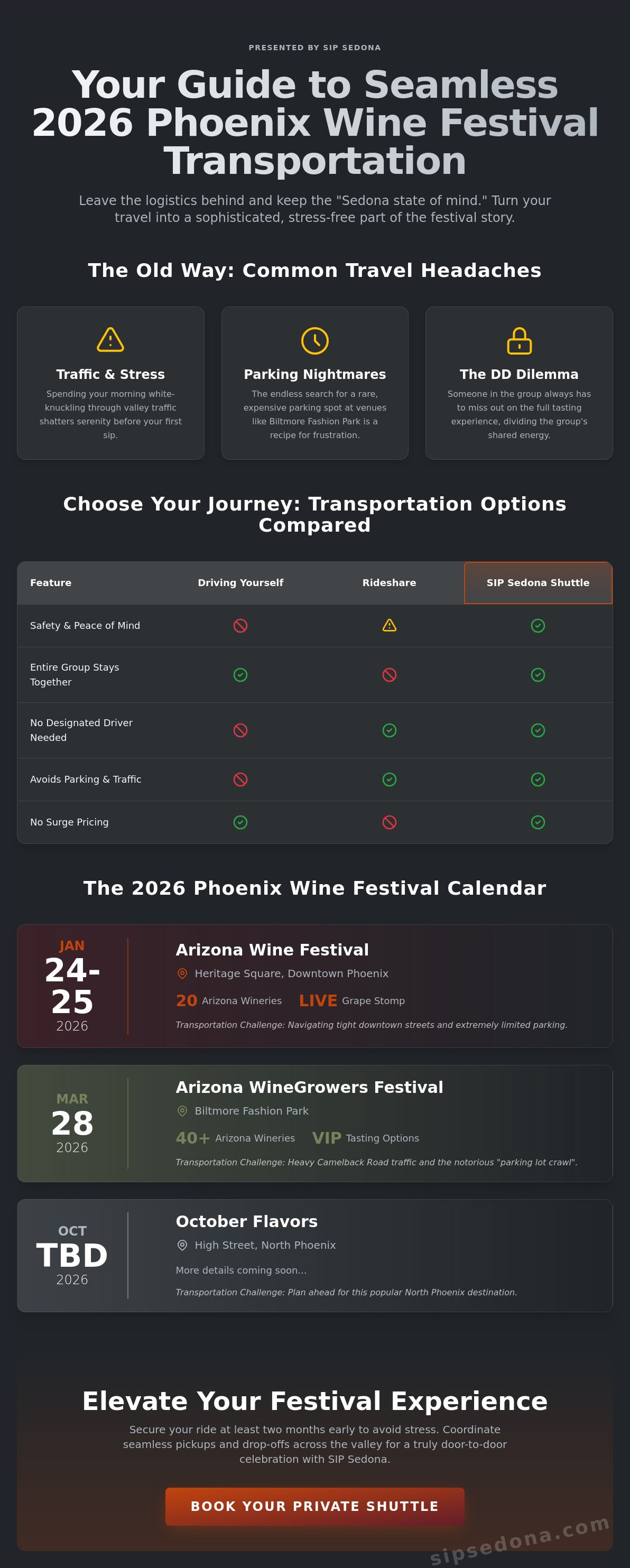 PRESENTED BY SIP SEDONA

Your Guide to Seamless 2026 Phoenix Wine Festival Transportation

Leave the logistics behind and keep the "Sedona state of mind." Turn your travel into a sophisticated, stress-free part of the festival story.

The Old Way: Common Travel Headaches

Traffic & Stress
Spending your morning white-knuckling through valley traffic shatters serenity before your first sip.

Parking Nightmares
The endless search for a rare, expensive parking spot at venues like Biltmore Fashion Park is a recipe for frustration.

The DD Dilemma
Someone in the group always has to miss out on the full tasting experience, dividing the group's shared energy.

Choose Your Journey: Transportation Options Compared

| Feature | Driving Yourself | Rideshare | SIP Sedona Shuttle |
|---|---|---|---|
| Safety & Peace of Mind | | | |
| Entire Group Stays Together | | | |
| No Designated Driver Needed | | | |
| Avoids Parking & Traffic | | | |
| No Surge Pricing | | | |

The 2026 Phoenix Wine Festival Calendar

JAN
24-25
2026
Arizona Wine Festival
Heritage Square, Downtown Phoenix
20 Arizona Wineries LIVE Grape Stomp
Transportation Challenge: Navigating tight downtown streets and extremely limited parking.

MAR
28
2026
Arizona WineGrowers Festival
Biltmore Fashion Park
40+ Arizona Wineries VIP Tasting Options
Transportation Challenge: Heavy Camelback Road traffic and the notorious "parking lot crawl".

OCT
TBD
2026
October Flavors
High Street, North Phoenix
More details coming soon...
Transportation Challenge: Plan ahead for this popular North Phoenix destination.

Elevate Your Festival Experience
Secure your ride at least two months early to avoid stress. Coordinate seamless pickups and drop-offs across the valley for a truly door-to-door celebration with SIP Sedona.

BOOK YOUR PRIVATE SHUTTLE

sipsedona.com